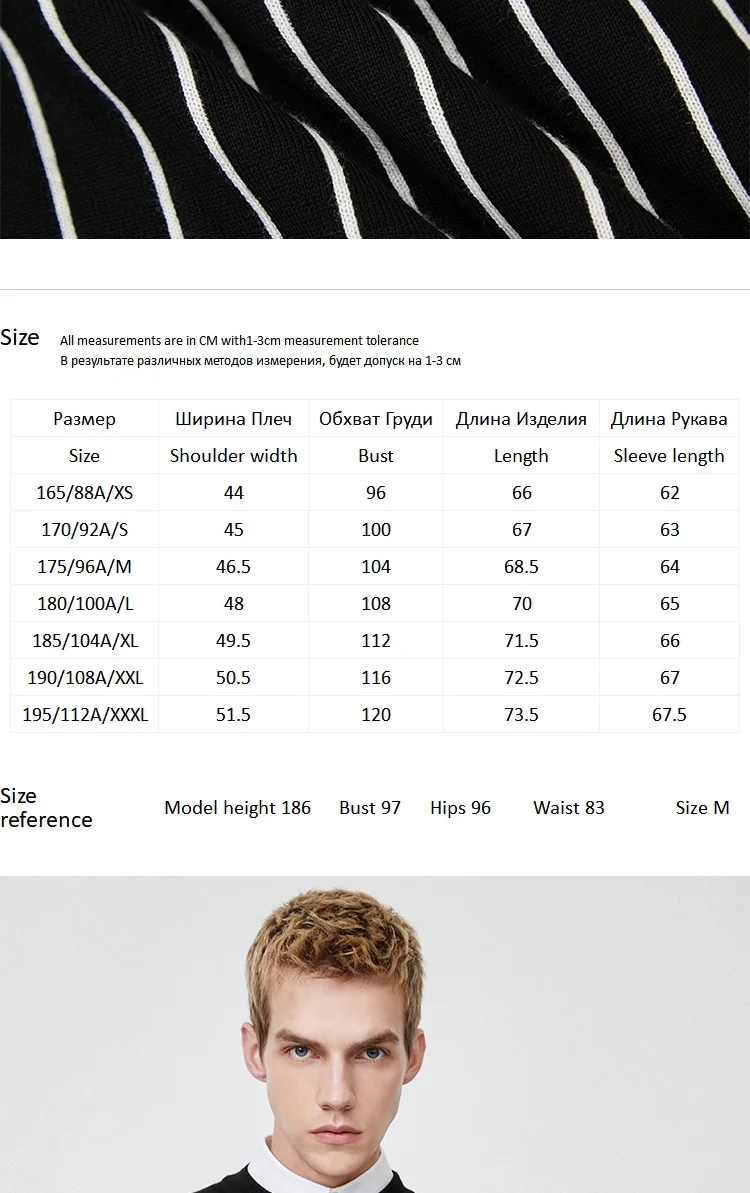 Size All measurements are in CM with1-3cm measurement tolerance
В результате различных методов измерения, будет допуск на 1-3 см

| Размер | Ширина Плеч | Обхват Груди | Длина Изделия | Длина Рукава |
|---|---|---|---|---|
| Size | Shoulder width | Bust | Length | Sleeve length |
| 165/88A/XS | 44 | 96 | 66 | 62 |
| 170/92A/S | 45 | 100 | 67 | 63 |
| 175/96A/M | 46.5 | 104 | 68.5 | 64 |
| 180/100A/L | 48 | 108 | 70 | 65 |
| 185/104A/XL | 49.5 | 112 | 71.5 | 66 |
| 190/108A/XXL | 50.5 | 116 | 72.5 | 67 |
| 195/112A/XXXL | 51.5 | 120 | 73.5 | 67.5 |

Size reference Model height 186 Bust 97 Hips 96 Waist 83 Size M